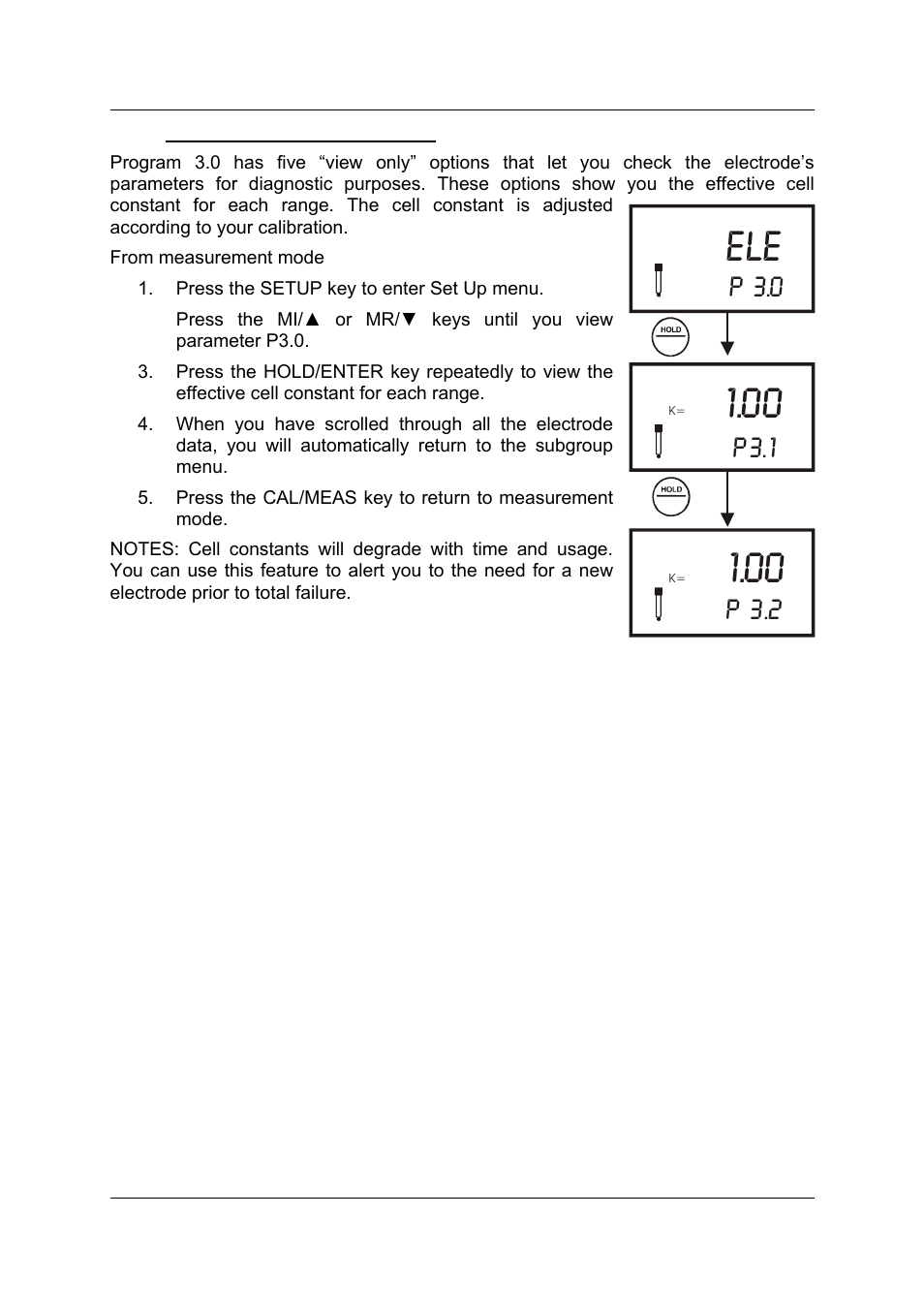 Program 3.0 has five “view only” options that let you check the electrode’s parameters for diagnostic purposes. These options show you the effective cell constant for each range. The cell constant is adjusted according to your calibration.

From measurement mode

1. Press the SETUP key to enter Set Up menu.

Press the MI/▲ or MR/▼ keys until you view parameter P3.0.

3. Press the HOLD/ENTER key repeatedly to view the effective cell constant for each range.

4. When you have scrolled through all the electrode data, you will automatically return to the subgroup menu.

5. Press the CAL/MEAS key to return to measurement mode.

NOTES: Cell constants will degrade with time and usage. You can use this feature to alert you to the need for a new electrode prior to total failure.

ELE
P 3.0

HOLD

K=
1.00
P3.1

HOLD

K=
1.00
P 3.2